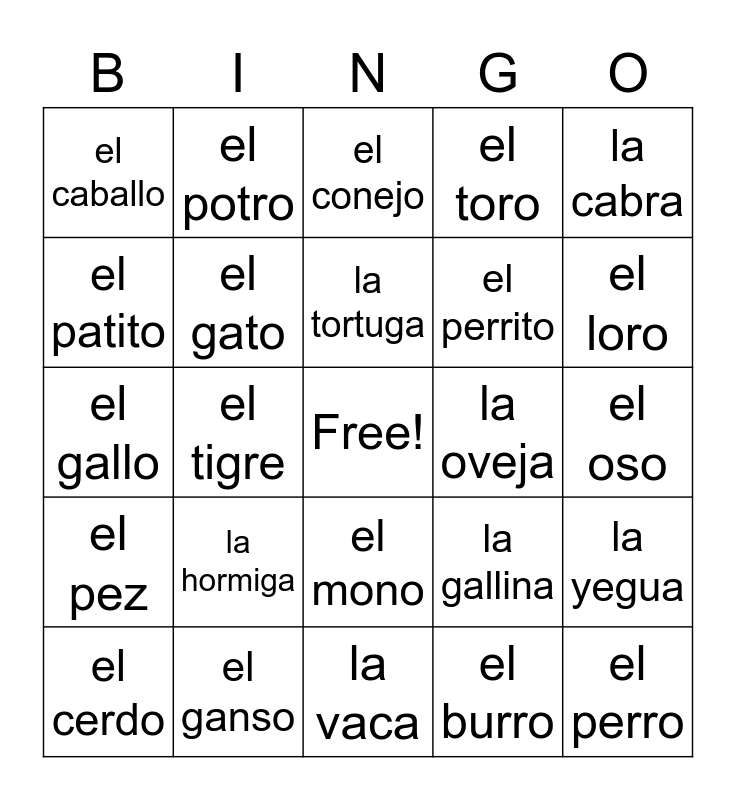 | B | I | N | G | O |
|---|---|---|---|---|
| el caballo | el potro | el conejo | el toro | la cabra |
| el patito | el gato | la tortuga | el perrito | el loro |
| el gallo | el tigre | Free! | la oveja | el oso |
| el pez | la hormiga | el mono | la gallina | la yegua |
| el cerdo | el ganso | la vaca | el burro | el perro |